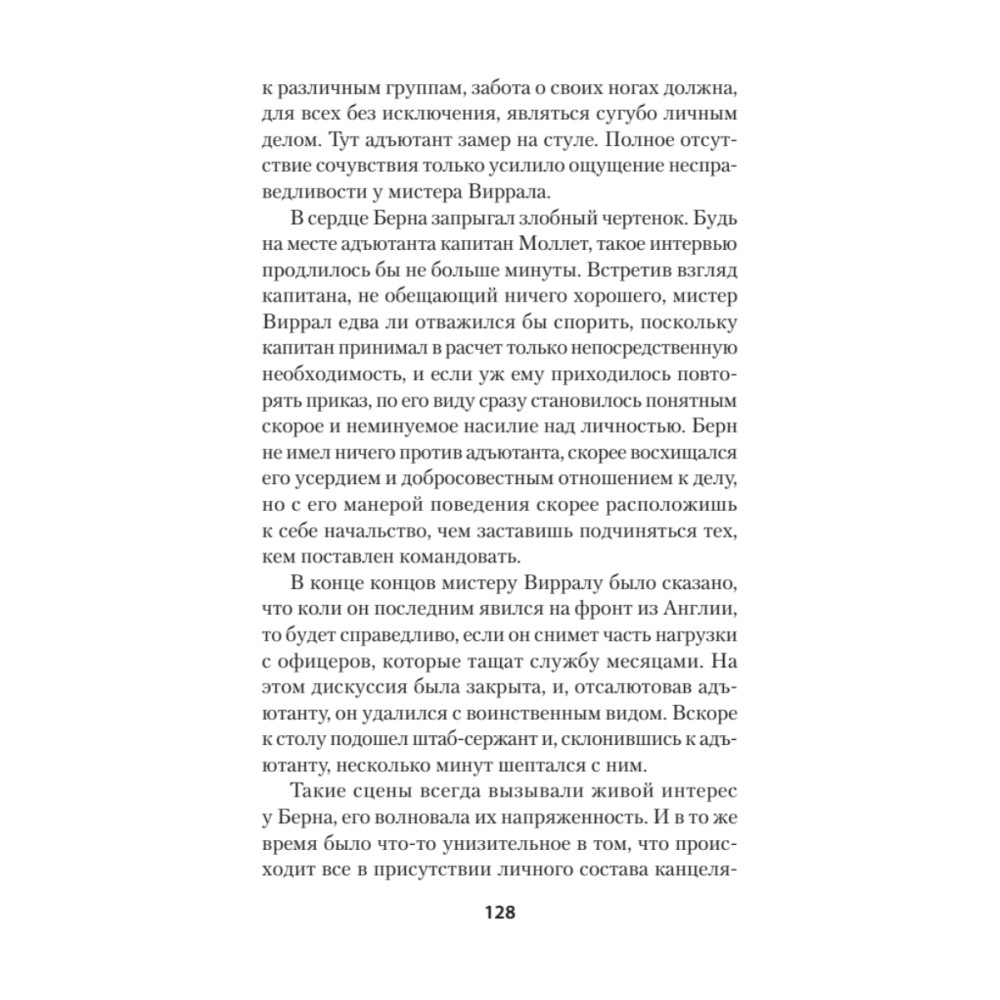 к различным группам, забота о своих ногах должна, для всех без исключения, являться сугубо личным делом. Тут адъютант замер на стуле. Полное отсутствие сочувствия только усилило ощущение несправедливости у мистера Виррала.

В сердце Берна запрыгал злобный чертенок. Будь на месте адъютанта капитан Моллет, такое интервью продлилось бы не больше минуты. Встретив взгляд капитана, не обещающий ничего хорошего, мистер Виррал едва ли отважился бы спорить, поскольку капитан принимал в расчет только непосредственную необходимость, и если уж ему приходилось повторять приказ, по его виду сразу становилось понятным скорое и неминуемое насилие над личностью. Берн не имел ничего против адъютанта, скорее восхищался его усердием и добросовестным отношением к делу, но с его манерой поведения скорее расположишь к себе начальство, чем заставишь подчиняться тех, кем поставлен командовать.

В конце концов мистеру Вирралу было сказано, что коли он последним явился на фронт из Англии, то будет справедливо, если он снимет часть нагрузки с офицеров, которые тащат службу месяцами. На этом дискуссия была закрыта, и, отсалютовав адъютанту, он удалился с воинственным видом. Вскоре к столу подошел штаб-сержант и, склонившись к адъютанту, несколько минут шептался с ним.

Такие сцены всегда вызывали живой интерес у Берна, его волновала их напряженность. И в то же время было что-то унизительное в том, что происходит все в присутствии личного состава канцеля-

128